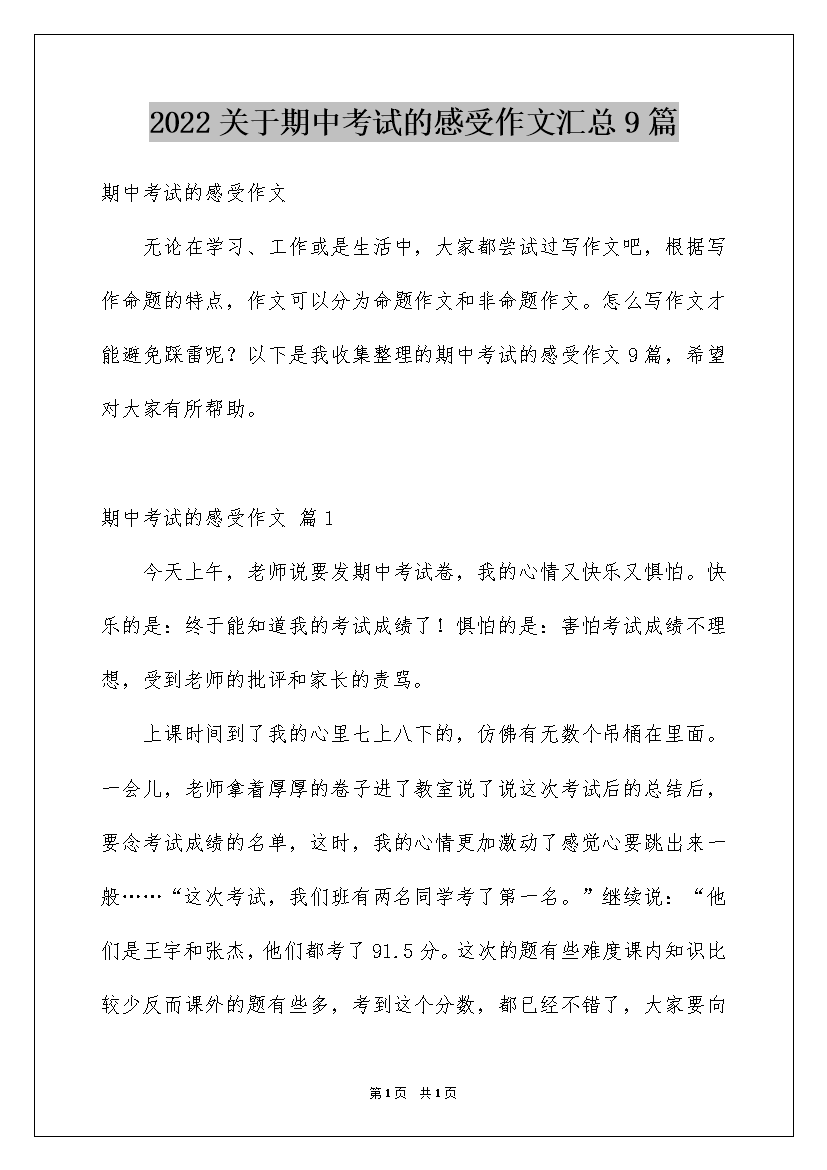 2022关于期中考试的感受作文汇总9篇

期中考试的感受作文

无论在学习、工作或是生活中，大家都尝试过写作文吧，根据写作命题的特点，作文可以分为命题作文和非命题作文。怎么写作文才能避免踩雷呢？以下是我收集整理的期中考试的感受作文9篇，希望对大家有所帮助。

期中考试的感受作文 篇1

今天上午，老师说要发期中考试卷，我的心情又快乐又惧怕。快乐的是：终于能知道我的考试成绩了！惧怕的是：害怕考试成绩不理想，受到老师的批评和家长的责骂。

上课时间到了我的心里七上八下的，仿佛有无数个吊桶在里面。一会儿，老师拿着厚厚的卷子进了教室说了说这次考试后的总结后，要念考试成绩的名单，这时，我的心情更加激动了感觉心要跳出来一般……“这次考试，我们班有两名同学考了第一名。”继续说：“他们是王宇和张杰，他们都考了91.5分。这次的题有些难度课内知识比较少反而课外的题有些多，考到这个分数，都已经不错了，大家要向

第1页 共1页